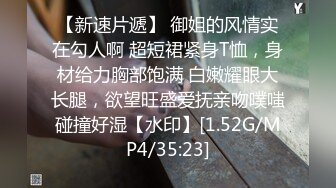 Y

【新速片遞】 御姐的风情实在勾人啊 超短裙紧身T恤，身材给力胸部饱满 白嫩耀眼大长腿，欲望旺盛爱抚亲吻噗嗤碰撞好湿【水印】[1.52G/MP4/35:23]